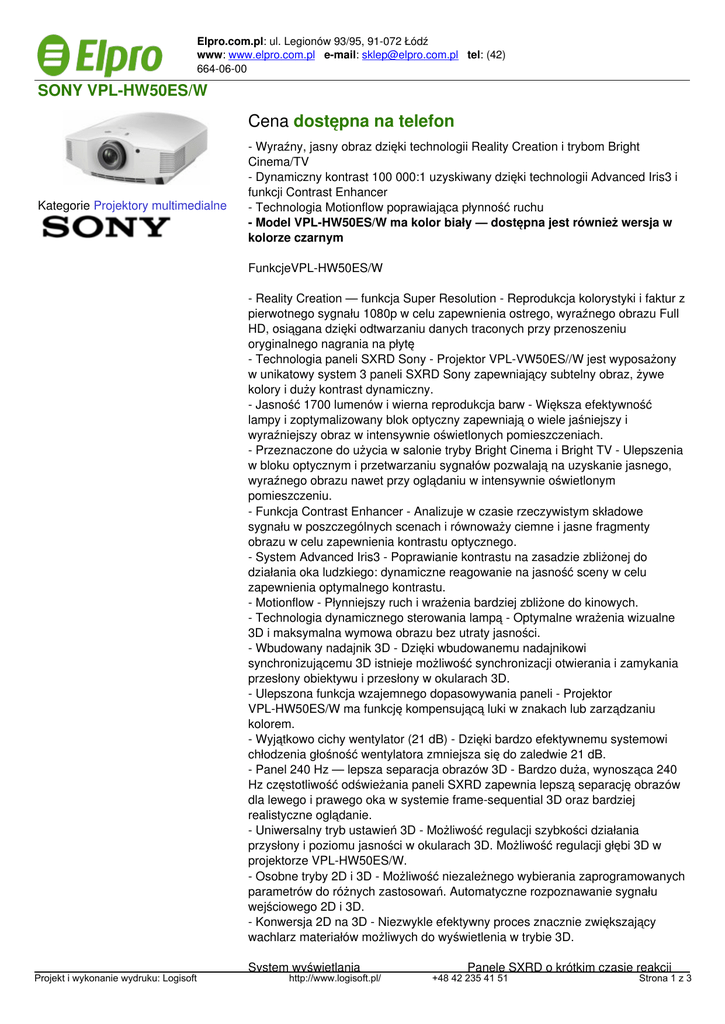 Elpro

Elpro.com.pl: ul. Legionów 93/95, 91-072 Łódź
www: www.elpro.com.pl e-mail: sklep@elpro.com.pl tel: (42) 664-06-00

SONY VPL-HW50ES/W

Kategorie Projektory multimedialne

SONY

Cena dostępna na telefon

- Wyraźny, jasny obraz dzięki technologii Reality Creation i trybom Bright Cinema/TV
- Dynamiczny kontrast 100 000:1 uzyskiwany dzięki technologii Advanced Iris3 i funkcji Contrast Enhancer
- Technologia Motionflow poprawiająca płynność ruchu
- Model VPL-HW50ES/W ma kolor biały — dostępna jest również wersja w kolorze czarnym

FunkcjeVPL-HW50ES/W

- Reality Creation — funkcja Super Resolution - Reprodukcja kolorystyki i faktur z pierwotnego sygnału 1080p w celu zapewnienia ostrego, wyraźnego obrazu Full HD, osiągana dzięki odtwarzaniu danych traconych przy przenoszeniu oryginalnego nagrania na płytę
- Technologia paneli SXRD Sony - Projektor VPL-VW50ES//W jest wyposażony w unikatowy system 3 paneli SXRD Sony zapewniający subtelny obraz, żywe kolory i duży kontrast dynamiczny.
- Jasność 1700 lumenów i wierna reprodukcja barw - Większa efektywność lampy i zoptymalizowany blok optyczny zapewniają o wiele jaśniejszy i wyraźniejszy obraz w intensywnie oświetlonych pomieszczeniach.
- Przeznaczone do użycia w salonie tryby Bright Cinema i Bright TV - Ulepszenia w bloku optycznym i przetwarzaniu sygnałów pozwalają na uzyskanie jasnego, wyraźnego obrazu nawet przy oglądaniu w intensywnie oświetlonym pomieszczeniu.
- Funkcja Contrast Enhancer - Analizuje w czasie rzeczywistym składowe sygnału w poszczególnych scenach i równoważy ciemne i jasne fragmenty obrazu w celu zapewnienia kontrastu optycznego.
- System Advanced Iris3 - Poprawianie kontrastu na zasadzie zbliżonej do działania oka ludzkiego: dynamiczne reagowanie na jasność sceny w celu zapewnienia optymalnego kontrastu.
- Motionflow - Płynniejszy ruch i wrażenia bardziej zbliżone do kinowych.
- Technologia dynamicznego sterowania lampą - Optymalne wrażenia wizualne 3D i maksymalna wymowa obrazu bez utraty jasności.
- Wbudowany nadajnik 3D - Dzięki wbudowanemu nadajnikowi synchronizującemu 3D istnieje możliwość synchronizacji otwierania i zamykania przesłony obiektywu i przesłony w okularach 3D.
- Ulepszona funkcja wzajemnego dopasowywania paneli - Projektor VPL-HW50ES/W ma funkcję kompensującą luki w znakach lub zarządzaniu kolorem.
- Wyjątkowo cichy wentylator (21 dB) - Dzięki bardzo efektywnemu systemowi chłodzenia głośność wentylatora zmniejsza się do zaledwie 21 dB.
- Panel 240 Hz — lepsza separacja obrazów 3D - Bardzo duża, wynosząca 240 Hz częstotliwość odświeżania paneli SXRD zapewnia lepszą separację obrazów dla lewego i prawego oka w systemie frame-sequential 3D oraz bardziej realistyczne oglądanie.
- Uniwersalny tryb ustawień 3D - Możliwość regulacji szybkości działania przysłony i poziomu jasności w okularach 3D. Możliwość regulacji głębi 3D w projektorze VPL-HW50ES/W.
- Osobne tryby 2D i 3D - Możliwość niezależnego wybierania zaprogramowanych parametrów do różnych zastosowań. Automatyczne rozpoznawanie sygnału wejściowego 2D i 3D.
- Konwersja 2D na 3D - Niezwykle efektywny proces znacznie zwiększający wachlarz materiałów możliwych do wyświetlenia w trybie 3D.

System wyświetlania Panele SXRD o krótkim czasie reakcji

Projekt i wykonanie wydruku: Logisoft http://www.logisoft.pl/ +48 42 235 41 51 Strona 1 z 3